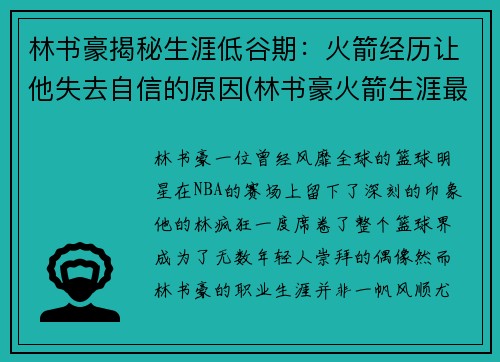 林书豪揭秘生涯低谷期：火箭经历让他失去自信的原因(林书豪火箭生涯最

林书豪一位曾经风靡全球的篮球明星在NBA的赛场上留下了深刻的印象他的林疯狂一度席卷了整个篮球界成为了无数年轻人崇拜的偶像然而林书豪的职业生涯并非一帆风顺尤